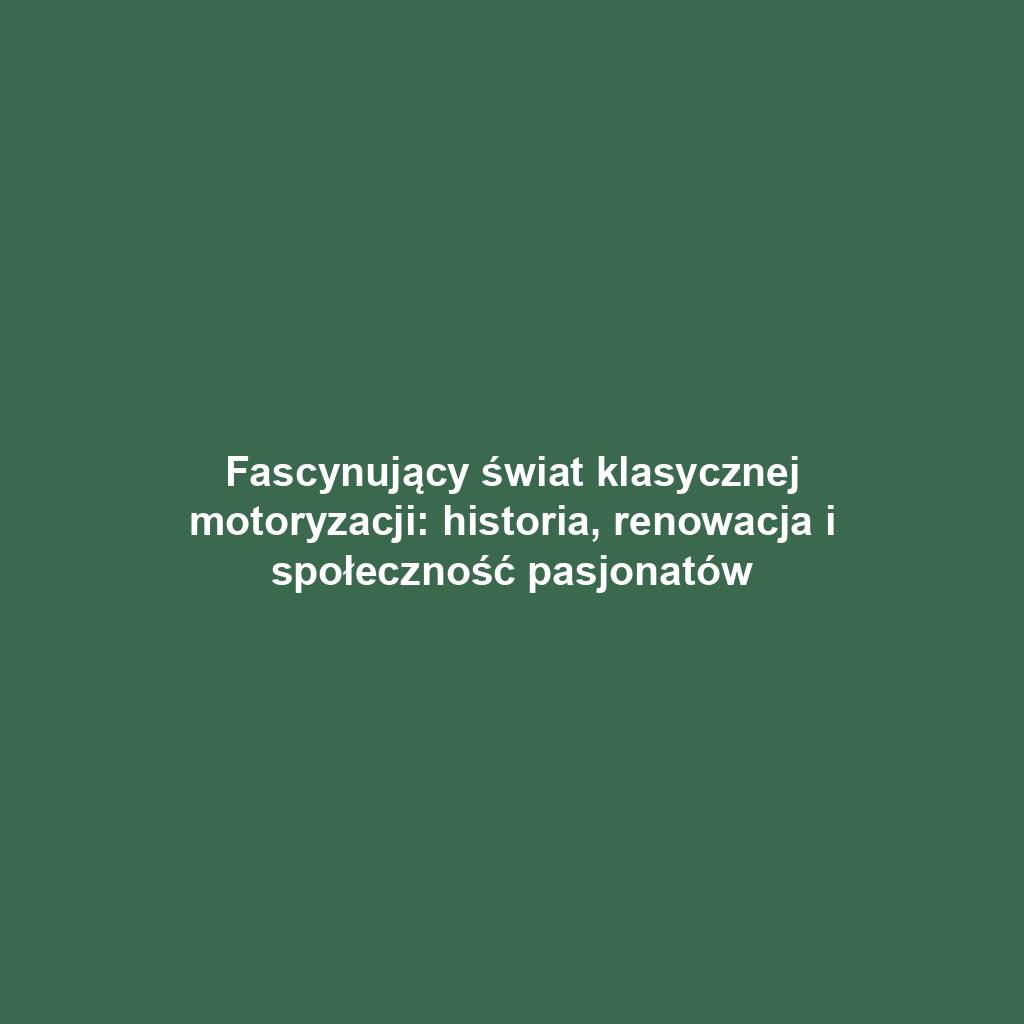 Fascynujący świat klasycznej motoryzacji: historia, renowacja i społeczność pasjonatów